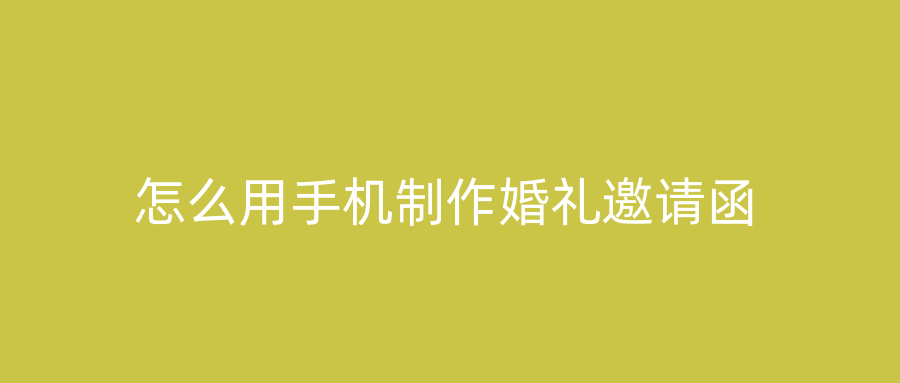 怎么用手机制作婚礼邀请函